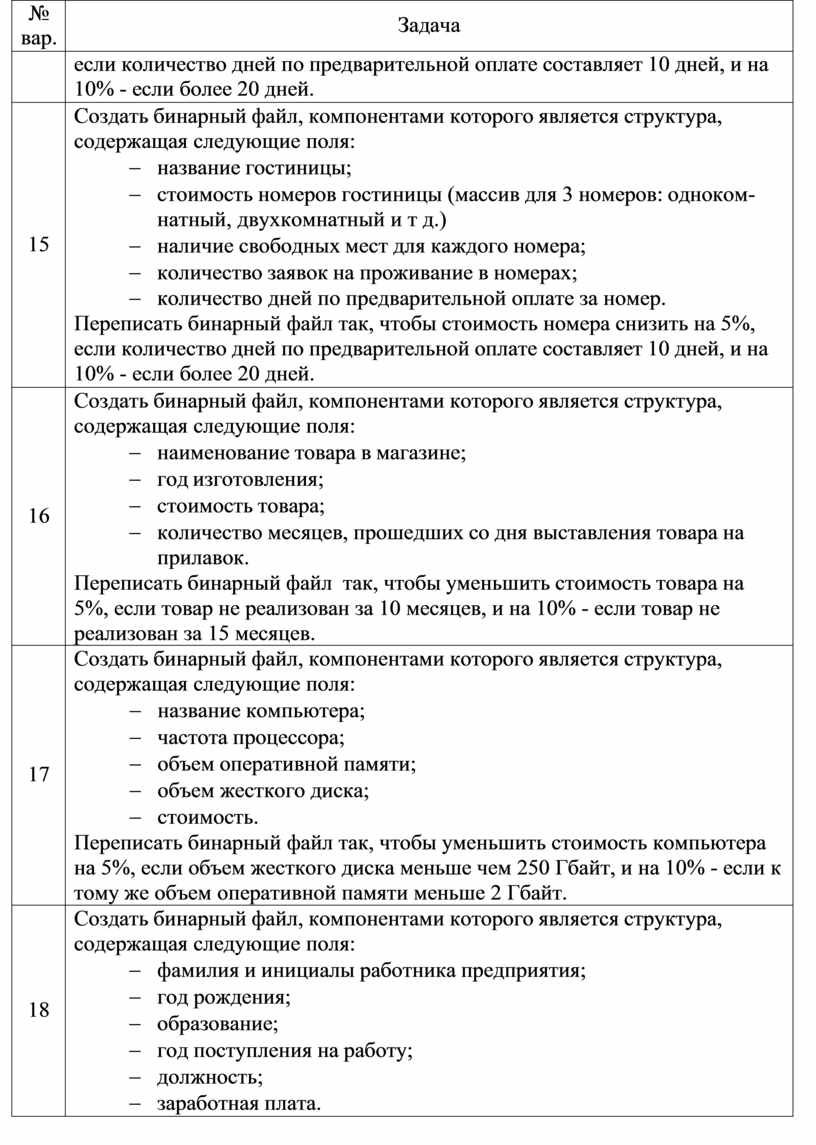 | № вар. | Задача |
|---|---|
| | если количество дней по предварительной оплате составляет 10 дней, и на 10% - если более 20 дней. |
| 15 | Создать бинарный файл, компонентами которого является структура, содержащая следующие поля: – название гостиницы; – стоимость номеров гостиницы (массив для 3 номеров: однокомнатный, двухкомнатный и т д.) – наличие свободных мест для каждого номера; – количество заявок на проживание в номерах; – количество дней по предварительной оплате за номер. Переписать бинарный файл так, чтобы стоимость номера снизить на 5%, если количество дней по предварительной оплате составляет 10 дней, и на 10% - если более 20 дней. |
| 16 | Создать бинарный файл, компонентами которого является структура, содержащая следующие поля: – наименование товара в магазине; – год изготовления; – стоимость товара; – количество месяцев, прошедших со дня выставления товара на прилавок. Переписать бинарный файл так, чтобы уменьшить стоимость товара на 5%, если товар не реализован за 10 месяцев, и на 10% - если товар не реализован за 15 месяцев. |
| 17 | Создать бинарный файл, компонентами которого является структура, содержащая следующие поля: – название компьютера; – частота процессора; – объем оперативной памяти; – объем жесткого диска; – стоимость. Переписать бинарный файл так, чтобы уменьшить стоимость компьютера на 5%, если объем жесткого диска меньше чем 250 Гбайт, и на 10% - если к тому же объем оперативной памяти меньше 2 Гбайт. |
| 18 | Создать бинарный файл, компонентами которого является структура, содержащая следующие поля: – фамилия и инициалы работника предприятия; – год рождения; – образование; – год поступления на работу; – должность; – заработная плата. |